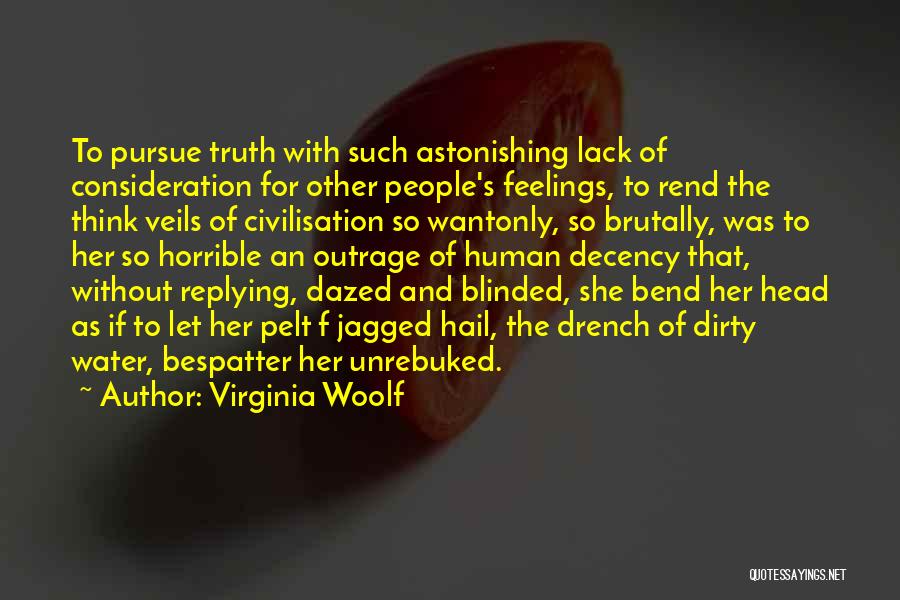 To pursue truth with such astonishing lack of consideration for other people's feelings, to rend the think veils of civilisation so wantonly, so brutally, was to her so horrible an outrage of human decency that, without replying, dazed and blinded, she bend her head as if to let her pelt f jagged hail, the drench of dirty water, bespatter her unrebuked.

~ Author: Virginia Woolf

QUOTESSAYINGS.NET